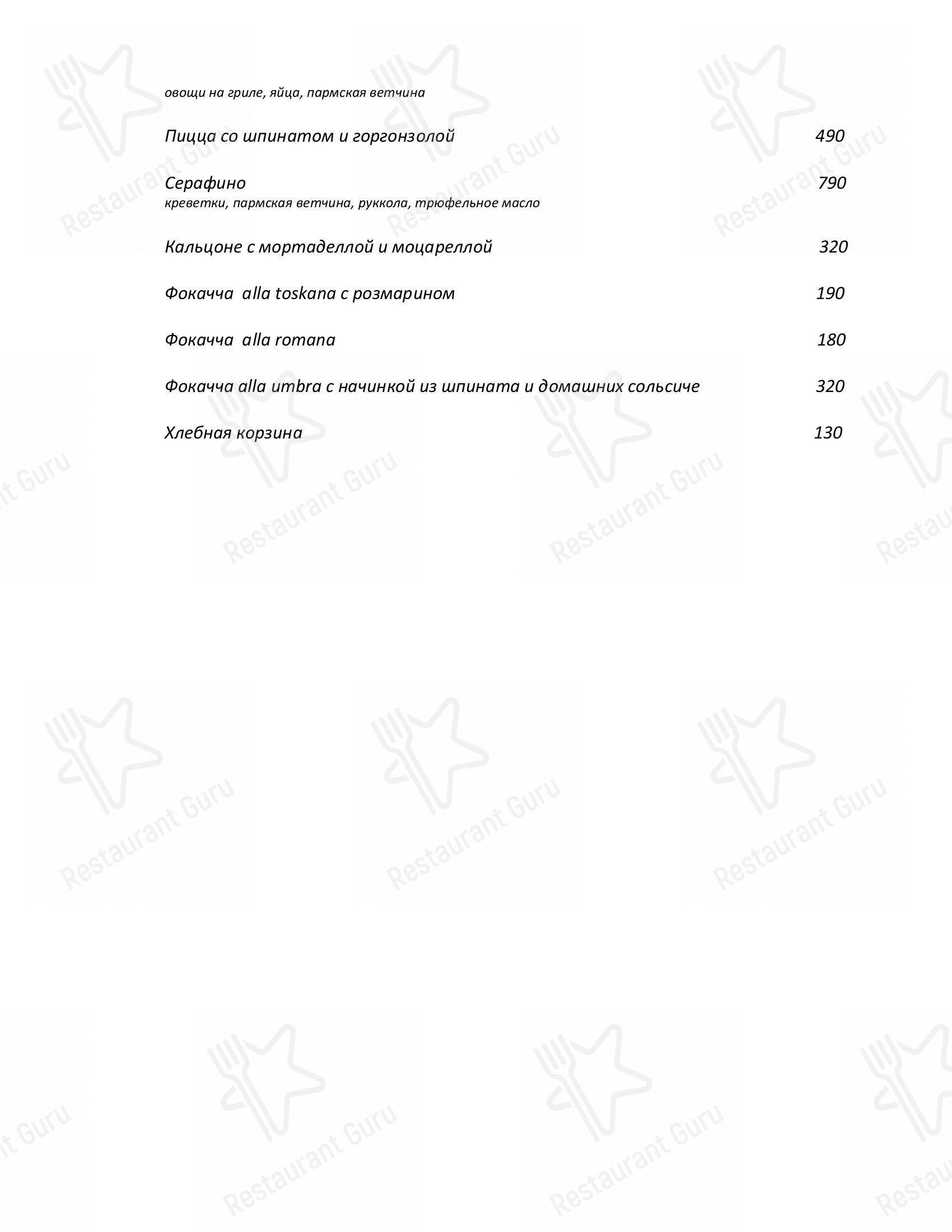 овощи на гриле, яйца, пармская ветчина

Пицца со шпинатом и горгонзолой 490

Серафино 790
креветки, пармская ветчина, руккола, трюфельное масло

Кальцоне с мортаделлой и моцареллой 320

Фокачча alla toskana с розмарином 190

Фокачча alla romana 180

Фокачча alla umbra с начинкой из шпината и домашних сольсиче 320

Хлебная корзина 130

Restaurant Guru